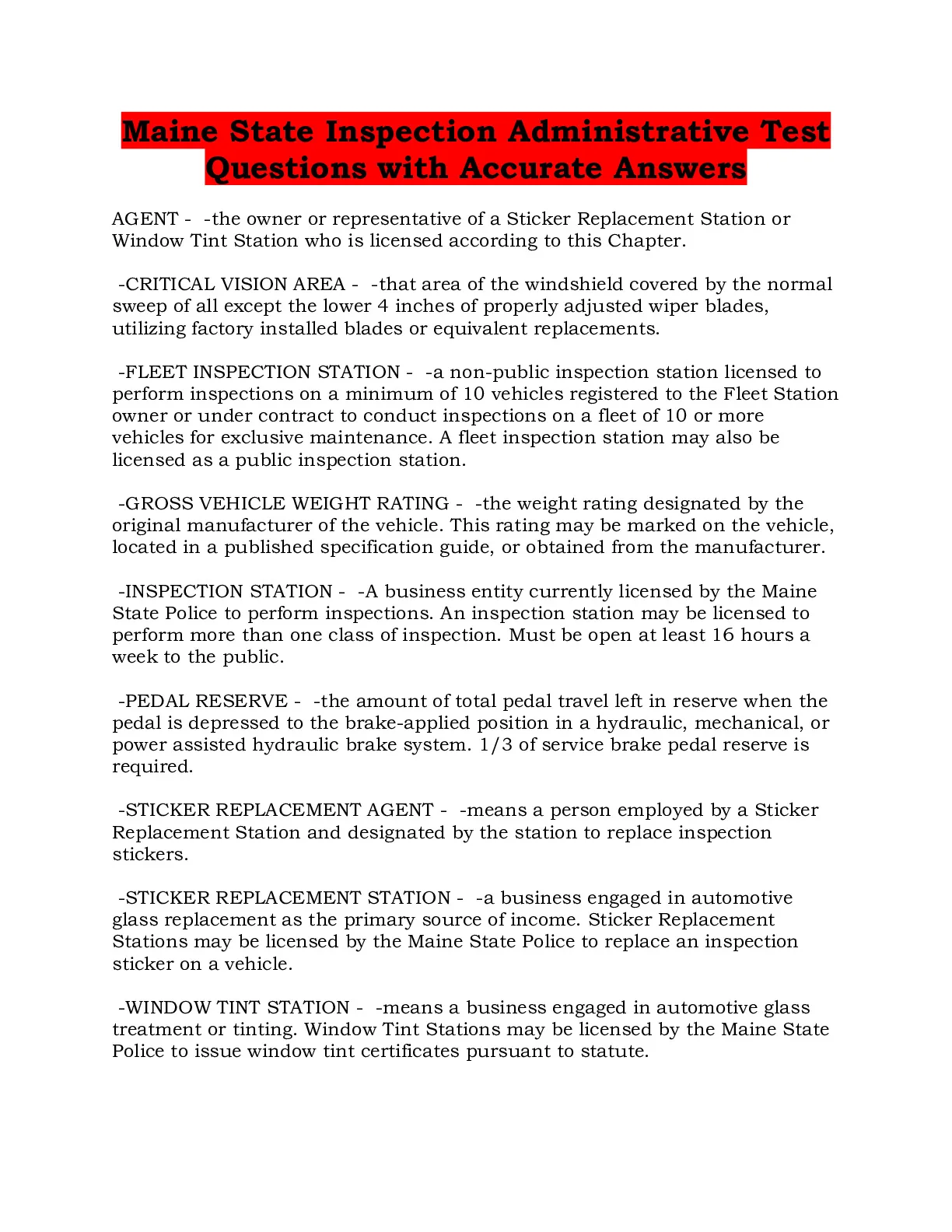 Maine State Inspection Administrative Test Questions with Accurate Answers

AGENT - -the owner or representative of a Sticker Replacement Station or Window Tint Station who is licensed according to this Chapter.

-CRITICAL VISION AREA - -that area of the windshield covered by the normal sweep of all except the lower 4 inches of properly adjusted wiper blades, utilizing factory installed blades or equivalent replacements.

-FLEET INSPECTION STATION - -a non-public inspection station licensed to perform inspections on a minimum of 10 vehicles registered to the Fleet Station owner or under contract to conduct inspections on a fleet of 10 or more vehicles for exclusive maintenance. A fleet inspection station may also be licensed as a public inspection station.

-GROSS VEHICLE WEIGHT RATING - -the weight rating designated by the original manufacturer of the vehicle. This rating may be marked on the vehicle, located in a published specification guide, or obtained from the manufacturer.

-INSPECTION STATION - -A business entity currently licensed by the Maine State Police to perform inspections. An inspection station may be licensed to perform more than one class of inspection. Must be open at least 16 hours a week to the public.

-PEDAL RESERVE - -the amount of total pedal travel left in reserve when the pedal is depressed to the brake-applied position in a hydraulic, mechanical, or power assisted hydraulic brake system. 1/3 of service brake pedal reserve is required.

-STICKER REPLACEMENT AGENT - -means a person employed by a Sticker Replacement Station and designated by the station to replace inspection stickers.

-STICKER REPLACEMENT STATION - -a business engaged in automotive glass replacement as the primary source of income. Sticker Replacement Stations may be licensed by the Maine State Police to replace an inspection sticker on a vehicle.

-WINDOW TINT STATION - -means a business engaged in automotive glass treatment or tinting. Window Tint Stations may be licensed by the Maine State Police to issue window tint certificates pursuant to statute.